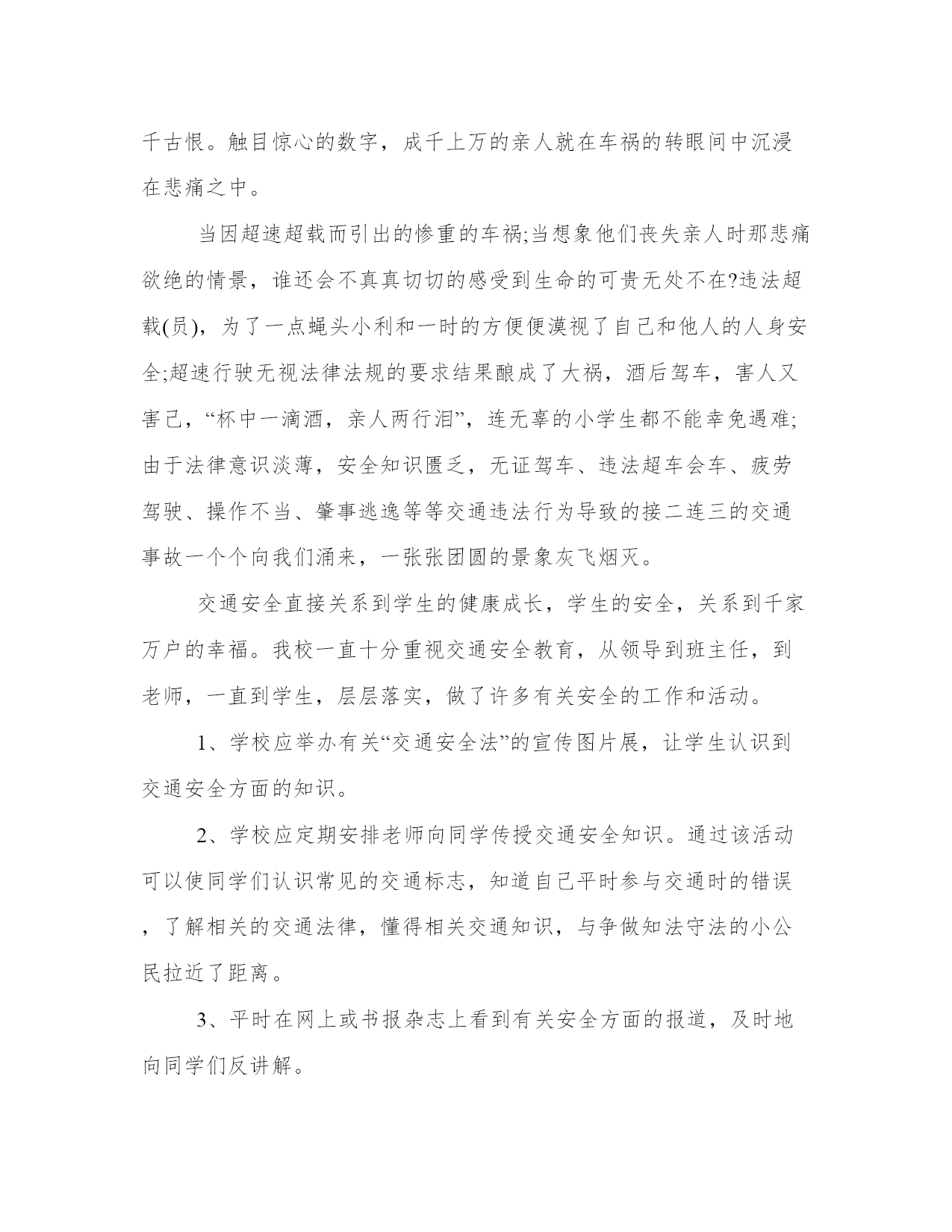 千古恨。触目惊心的数字，成千上万的亲人就在车祸的转眼间中沉浸在悲痛之中。

当因超速超载而引出的惨重的车祸;当想象他们丧失亲人时那悲痛欲绝的情景，谁还会不真真切切的感受到生命的可贵无处不在?违法超载(员)，为了一点蝇头小利和一时的方便便漠视了自己和他人的人身安全;超速行驶无视法律法规的要求结果酿成了大祸，酒后驾车，害人又害己，“杯中一滴酒，亲人两行泪”，连无辜的小学生都不能幸免遇难;由于法律意识淡薄，安全知识匮乏，无证驾车、违法超车会车、疲劳驾驶、操作不当、肇事逃逸等等交通违法行为导致的接二连三的交通事故一个个向我们涌来，一张张团圆的景象灰飞烟灭。

交通安全直接关系到学生的健康成长，学生的安全，关系到千家万户的幸福。我校一直十分重视交通安全教育，从领导到班主任，到老师，一直到学生，层层落实，做了许多有关安全的工作和活动。

1、学校应举办有关“交通安全法”的宣传图片展，让学生认识到交通安全方面的知识。

2、学校应定期安排老师向同学传授交通安全知识。通过该活动可以使同学们认识常见的交通标志，知道自己平时参与交通时的错误，了解相关的交通法律，懂得相关交通知识，与争做知法守法的小公民拉近了距离。

3、平时在网上或书报杂志上看到有关安全方面的报道，及时地向同学们反讲解。